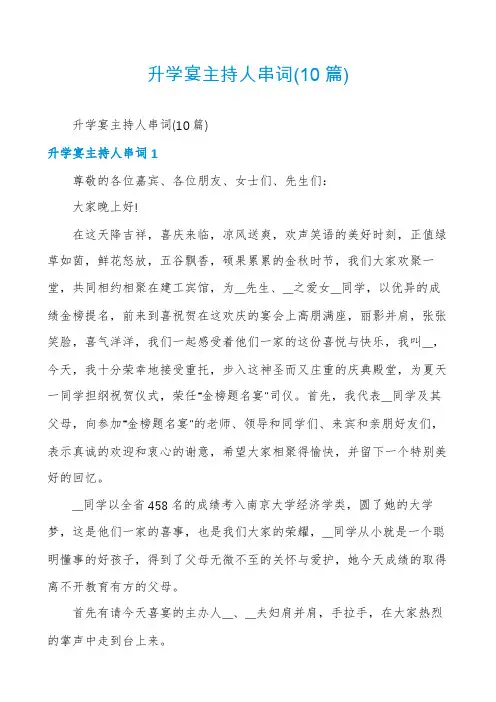 升学宴主持人串词(10篇)

升学宴主持人串词(10篇)

升学宴主持人串词1

尊敬的各位嘉宾、各位朋友、女士们、先生们:

大家晚上好!

在这天降吉祥，喜庆来临，凉风送爽，欢声笑语的美好时刻，正值绿草如茵，鲜花怒放，五谷飘香，硕果累累的金秋时节，我们大家欢聚一堂，共同相约相聚在建工宾馆，为__先生、__之爱女__同学，以优异的成绩金榜提名，前来到喜祝贺在这欢庆的宴会上高朋满座，丽影并肩，张张笑脸，喜气洋洋，我们一起感受着他们一家的这份喜悦与快乐，我叫__，今天，我十分荣幸地接受重托，步入这神圣而又庄重的庆典殿堂，为夏天一同学担纲祝贺仪式，荣任"金榜题名宴"司仪。首先，我代表__同学及其父母，向参加"金榜题名宴"的老师、领导和同学们、来宾和亲朋好友们，表示真诚的欢迎和衷心的谢意，希望大家相聚得愉快，并留下一个特别美好的回忆。

__同学以全省458名的成绩考入南京大学经济学类，圆了她的大学梦，这是他们一家的喜事，也是我们大家的荣耀，__同学从小就是一个聪明懂事的好孩子，得到了父母无微不至的关怀与爱护，她今天成绩的取得离不开教育有方的父母。

首先有请今天喜宴的主办人__、__夫妇肩并肩，手拉手，在大家热烈的掌声中走到台上来。